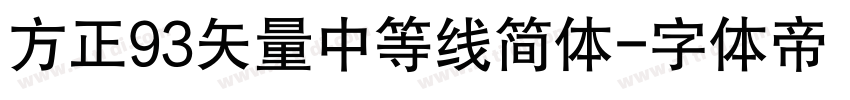 方正93矢量中等线简体-字体帝